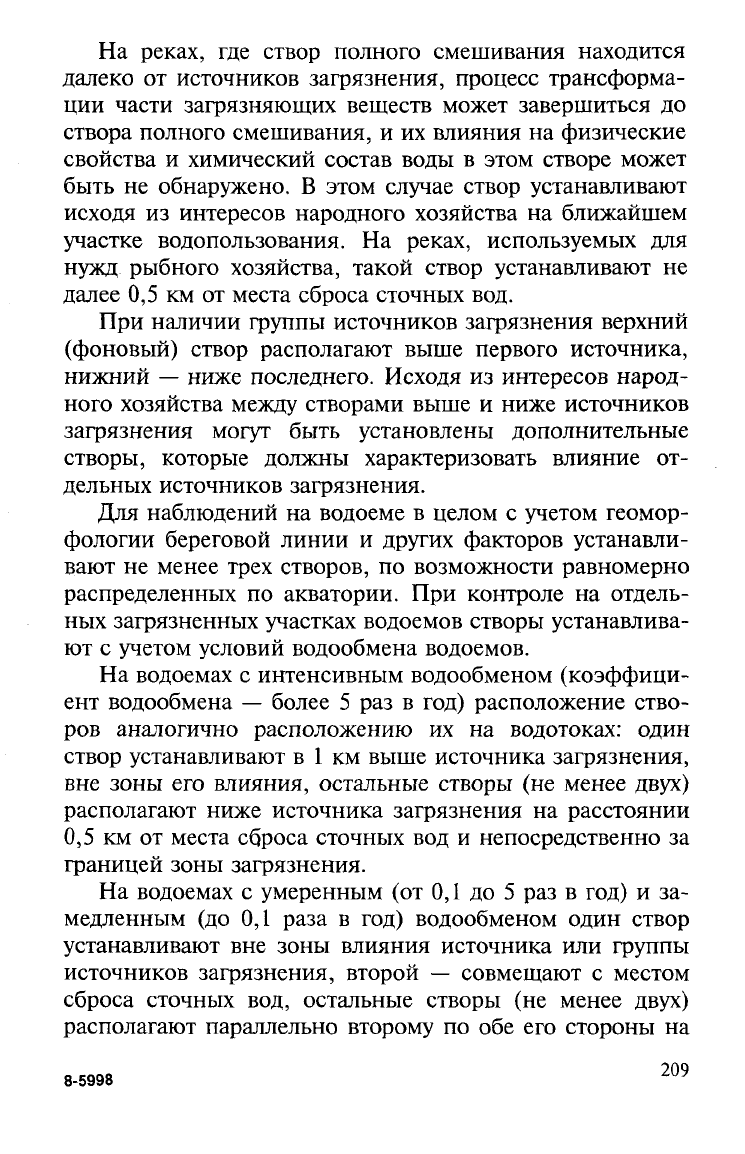 На реках, где створ полного смешивания находится далеко от источников загрязнения, процесс трансформации части загрязняющих веществ может завершиться до створа полного смешивания, и их влияния на физические свойства и химический состав воды в этом створе может быть не обнаружено. В этом случае створ устанавливают исходя из интересов народного хозяйства на ближайшем участке водопользования. На реках, используемых для нужд рыбного хозяйства, такой створ устанавливают не далее 0,5 км от места сброса сточных вод.

При наличии группы источников загрязнения верхний (фоновый) створ располагают выше первого источника, нижний — ниже последнего. Исходя из интересов народного хозяйства между створами выше и ниже источников загрязнения могут быть установлены дополнительные створы, которые должны характеризовать влияние отдельных источников загрязнения.

Для наблюдений на водоеме в целом с учетом геоморфологии береговой линии и других факторов устанавливают не менее трех створов, по возможности равномерно распределенных по акватории. При контроле на отдельных загрязненных участках водоемов створы устанавливают с учетом условий водообмена водоемов.

На водоемах с интенсивным водообменом (коэффициент водообмена — более 5 раз в год) расположение створов аналогично расположению их на водотоках: один створ устанавливают в 1 км выше источника загрязнения, вне зоны его влияния, остальные створы (не менее двух) располагают ниже источника загрязнения на расстоянии 0,5 км от места сброса сточных вод и непосредственно за границей зоны загрязнения.

На водоемах с умеренным (от 0,1 до 5 раз в год) и замедленным (до 0,1 раза в год) водообменом один створ устанавливают вне зоны влияния источника или группы источников загрязнения, второй — совмещают с местом сброса сточных вод, остальные створы (не менее двух) располагают параллельно второму по обе его стороны на

8-5998

209